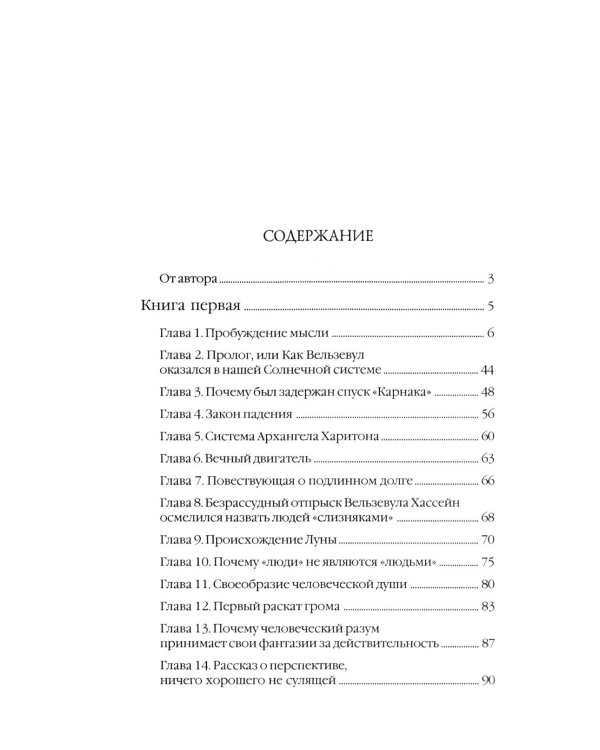 СОДЕРЖАНИЕ

От автора 3

Книга первая 5

Глава 1. Пробуждение мысли 6

Глава 2. Пролог, или Как Вельзевул оказался в нашей Солнечной системе 44

Глава 3. Почему был задержан спуск «Карнака» 48

Глава 4. Закон падения 56

Глава 5. Система Архангела Харитона 60

Глава 6. Вечный двигатель 63

Глава 7. Повествующая о подлинном долге 66

Глава 8. Безрассудный отпрыск Вельзевула Хассейн осмелился назвать людей «слизняками» 68

Глава 9. Происхождение Луны 70

Глава 10. Почему «люди» не являются «людьми» 75

Глава 11. Своеобразие человеческой души 80

Глава 12. Первый раскат грома 83

Глава 13. Почему человеческий разум принимает свои фантазии за действительность 87

Глава 14. Рассказ о перспективе, ничего хорошего не сулящей 90